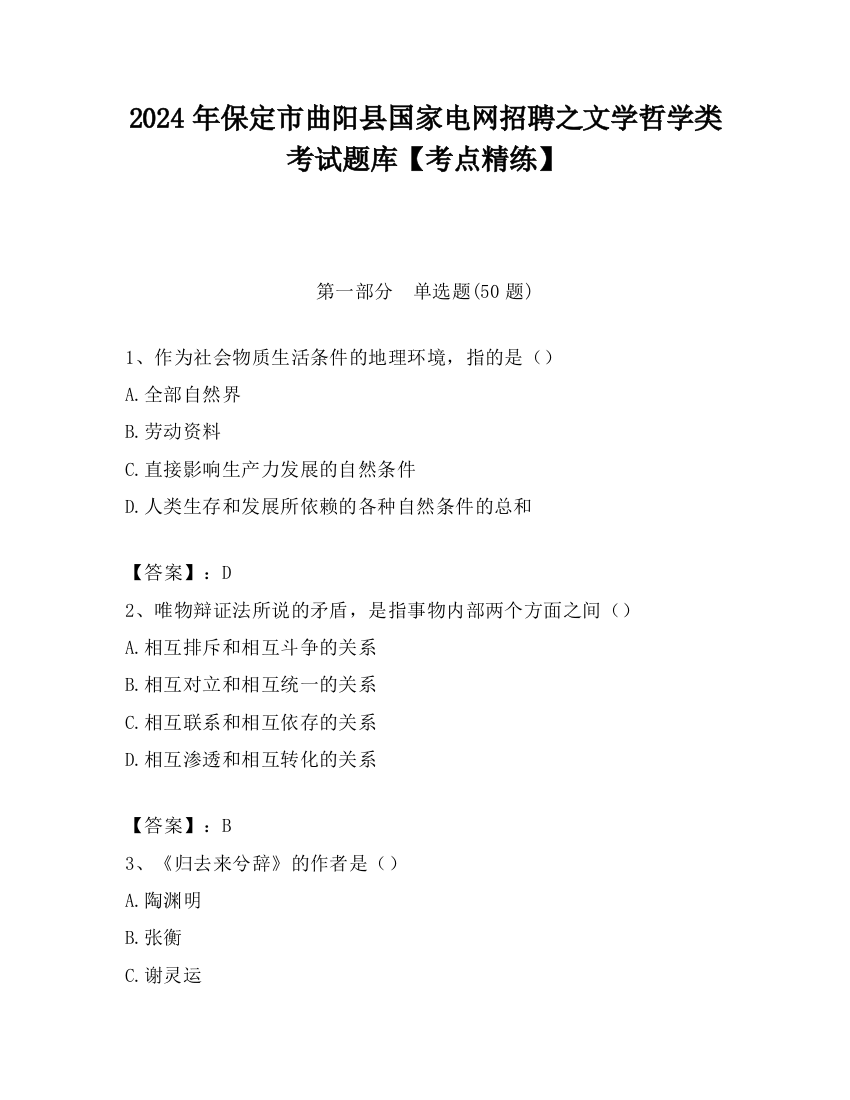 2024 年保定市曲阳县国家电网招聘之文学哲学类考试题库【考点精练】

第一部分　单选题(50 题)

1、作为社会物质生活条件的地理环境，指的是（）
A.全部自然界
B.劳动资料
C.直接影响生产力发展的自然条件
D.人类生存和发展所依赖的各种自然条件的总和

【答案】：D
2、唯物辩证法所说的矛盾，是指事物内部两个方面之间（）
A.相互排斥和相互斗争的关系
B.相互对立和相互统一的关系
C.相互联系和相互依存的关系
D.相互渗透和相互转化的关系

【答案】：B
3、《归去来兮辞》的作者是（）
A.陶渊明
B.张衡
C.谢灵运